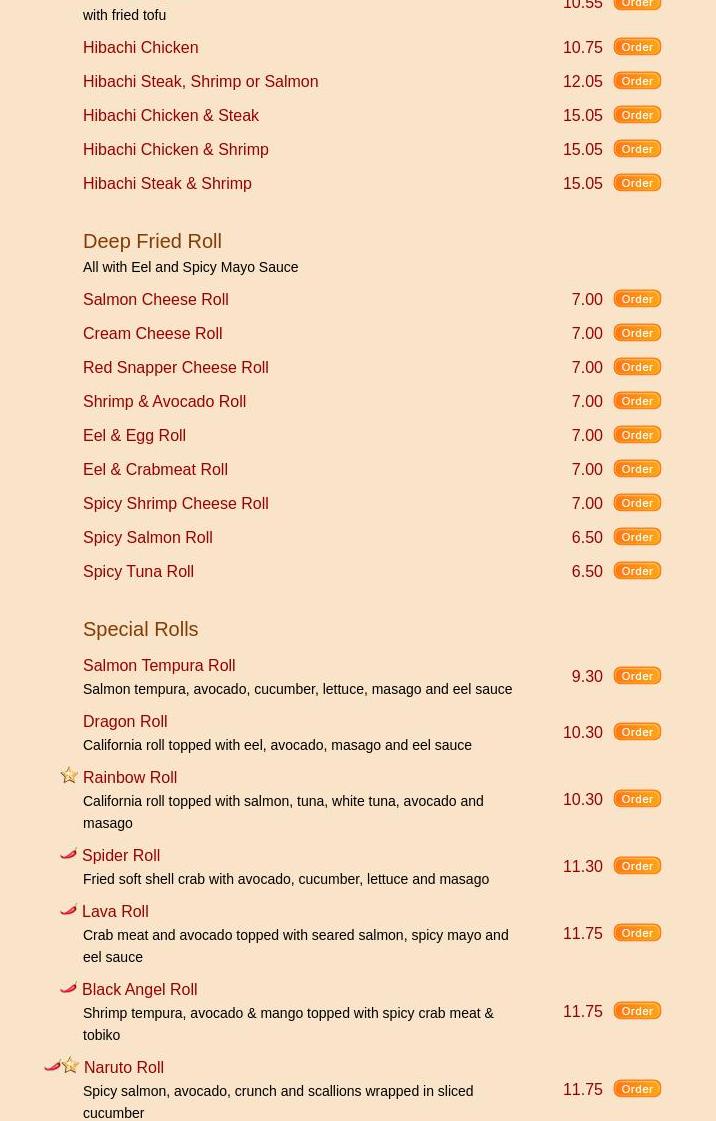 with fried tofu 10.55 Order

Hibachi Chicken 10.75 Order

Hibachi Steak, Shrimp or Salmon 12.05 Order

Hibachi Chicken & Steak 15.05 Order

Hibachi Chicken & Shrimp 15.05 Order

Hibachi Steak & Shrimp 15.05 Order

Deep Fried Roll

All with Eel and Spicy Mayo Sauce

Salmon Cheese Roll 7.00 Order

Cream Cheese Roll 7.00 Order

Red Snapper Cheese Roll 7.00 Order

Shrimp & Avocado Roll 7.00 Order

Eel & Egg Roll 7.00 Order

Eel & Crabmeat Roll 7.00 Order

Spicy Shrimp Cheese Roll 7.00 Order

Spicy Salmon Roll 6.50 Order

Spicy Tuna Roll 6.50 Order

Special Rolls

Salmon Tempura Roll
Salmon tempura, avocado, cucumber, lettuce, masago and eel sauce 9.30 Order

Dragon Roll
California roll topped with eel, avocado, masago and eel sauce 10.30 Order

Rainbow Roll
California roll topped with salmon, tuna, white tuna, avocado and masago 10.30 Order

Spider Roll
Fried soft shell crab with avocado, cucumber, lettuce and masago 11.30 Order

Lava Roll
Crab meat and avocado topped with seared salmon, spicy mayo and eel sauce 11.75 Order

Black Angel Roll
Shrimp tempura, avocado & mango topped with spicy crab meat & tobiko 11.75 Order

Naruto Roll
Spicy salmon, avocado, crunch and scallions wrapped in sliced cucumber 11.75 Order